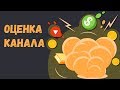 ОЦЕНКА
КАНАЛА